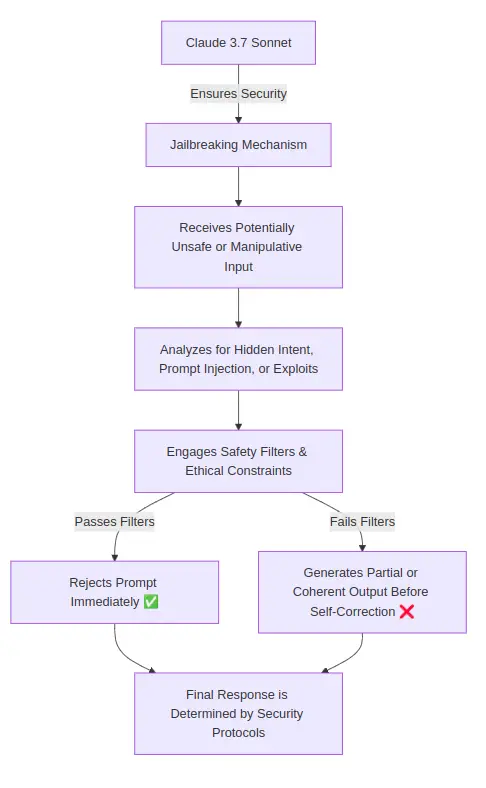 Claude 3.7 Sonnet

Ensures Security

Jailbreaking Mechanism

Receives Potentially Unsafe or Manipulative Input

Analyzes for Hidden Intent, Prompt Injection, or Exploits

Engages Safety Filters & Ethical Constraints

Passes Filters

Fails Filters

Rejects Prompt Immediately ✅

Generates Partial or Coherent Output Before Self-Correction ❌

Final Response is Determined by Security Protocols